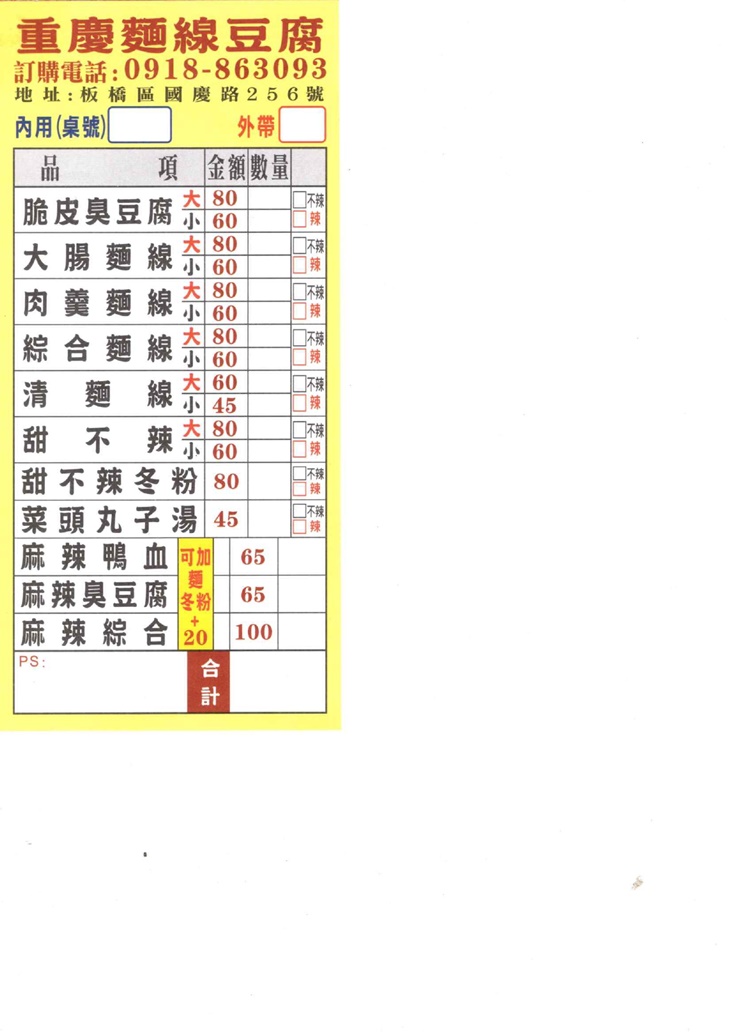 重慶麵線豆腐
訂購電話:0918-863093
地址:板橋區國慶路256號
內用(桌號)
外帶

| 品項 | | 金額 | 數量 | |
|---|---|---|---|---|
| 脆皮臭豆腐 | 大 | 80 | | ☐不辣 |
| | 小 | 60 | | ☐辣 |
| 大腸麵線 | 大 | 80 | | ☐不辣 |
| | 小 | 60 | | ☐辣 |
| 肉羹麵線 | 大 | 80 | | ☐不辣 |
| | 小 | 60 | | ☐辣 |
| 綜合麵線 | 大 | 80 | | ☐不辣 |
| | 小 | 60 | | ☐辣 |
| 清麵線 | 大 | 60 | | ☐不辣 |
| | 小 | 45 | | ☐辣 |
| 甜不辣 | 大 | 80 | | ☐不辣 |
| | 小 | 60 | | ☐辣 |
| 甜不辣冬粉 | | 80 | | ☐不辣 ☐辣 |
| 菜頭丸子湯 | | 45 | | ☐不辣 ☐辣 |
| 麻辣鴨血 | 可加麵冬粉+20 | 65 | | |
| 麻辣臭豆腐 | | 65 | | |
| 麻辣綜合 | | 100 | | |

PS:
合計